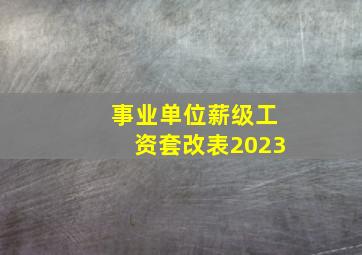 事业单位薪级工资套改表2023